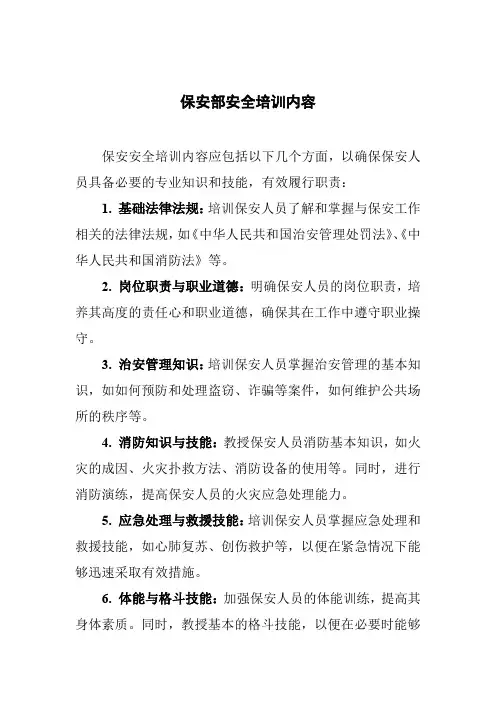 保安部安全培训内容

保安安全培训内容应包括以下几个方面，以确保保安人员具备必要的专业知识和技能，有效履行职责：

1. 基础法律法规：培训保安人员了解和掌握与保安工作相关的法律法规，如《中华人民共和国治安管理处罚法》、《中华人民共和国消防法》等。

2. 岗位职责与职业道德：明确保安人员的岗位职责，培养其高度的责任心和职业道德，确保其在工作中遵守职业操守。

3. 治安管理知识：培训保安人员掌握治安管理的基本知识，如如何预防和处理盗窃、诈骗等案件，如何维护公共场所的秩序等。

4. 消防知识与技能：教授保安人员消防基本知识，如火灾的成因、火灾扑救方法、消防设备的使用等。同时，进行消防演练，提高保安人员的火灾应急处理能力。

5. 应急处理与救援技能：培训保安人员掌握应急处理和救援技能，如心肺复苏、创伤救护等，以便在紧急情况下能够迅速采取有效措施。

6. 体能与格斗技能：加强保安人员的体能训练，提高其身体素质。同时，教授基本的格斗技能，以便在必要时能够